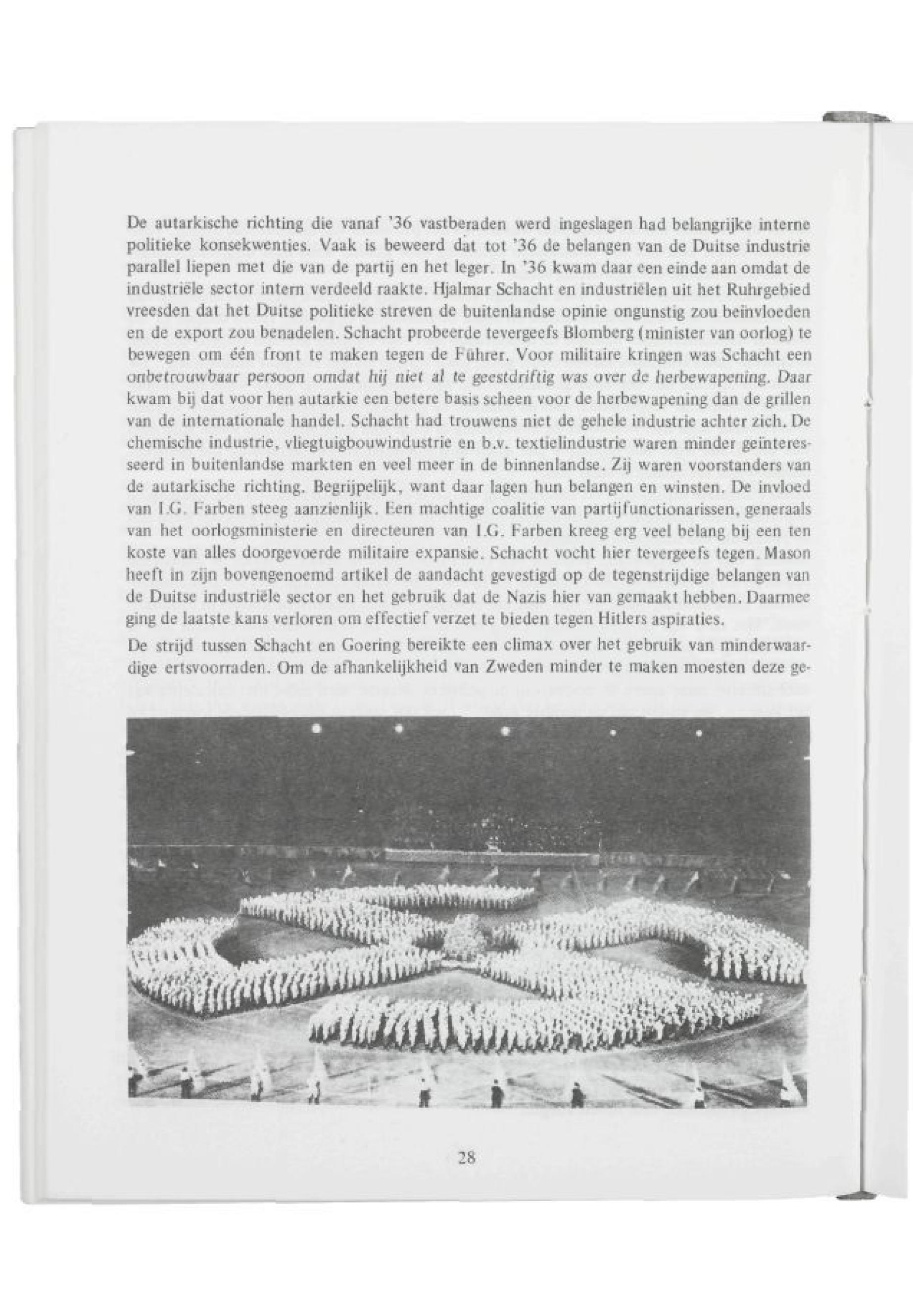 De autarkische richting die vanaf '36 vastberaden werd ingeslagen had belangrijke interne politieke konsekwenties. Vaak is beweerd dat tot '36 de belangen van de Duitse industrie parallel liepen met die van de partij en het leger. In '36 kwam daar een einde aan omdat de industriële sector intern verdeeld raakte. Hjalmar Schacht en industriëlen uit het Ruhrgebied vreesden dat het Duitse politieke streven de buitenlandse opinie ongunstig zou beïnvloeden en de export zou benadelen. Schacht probeerde tevergeefs Blomberg (minister van oorlog) te bewegen om één front te maken tegen de Führer. Voor militaire kringen was Schacht een onbetrouwbaar persoon omdat hij niet al te geestdriftig was over de herbewapening. Daar kwam bij dat voor hen autarkie een betere basis scheen voor de herbewapening dan de grillen van de internationale handel. Schacht had trouwens niet de gehele industrie achter zich. De chemische industrie, vliegtuigbouwindustrie en b.v. textielindustrie waren minder geïnteresseerd in buitenlandse markten en veel meer in de binnenlandse. Zij waren voorstanders van de autarkische richting. Begrijpelijk, want daar lagen hun belangen en winsten. De invloed van I.G. Farben steeg aanzienlijk. Een machtige coalitie van partijfunctionarissen, generaals van het oorlogsministerie en directeuren van I.G. Farben kreeg erg veel belang bij een ten koste van alles doorgevoerde militaire expansie. Schacht vocht hier tevergeefs tegen. Mason heeft in zijn bovengenoemd artikel de aandacht gevestigd op de tegenstrijdige belangen van de Duitse industriële sector en het gebruik dat de Nazis hier van gemaakt hebben. Daarmee ging de laatste kans verloren om effectief verzet te bieden tegen Hitlers aspiraties.

De strijd tussen Schacht en Goering bereikte een climax over het gebruik van minderwaardige ertsvoorraden. Om de afhankelijkheid van Zweden minder te maken moesten deze ge-

28